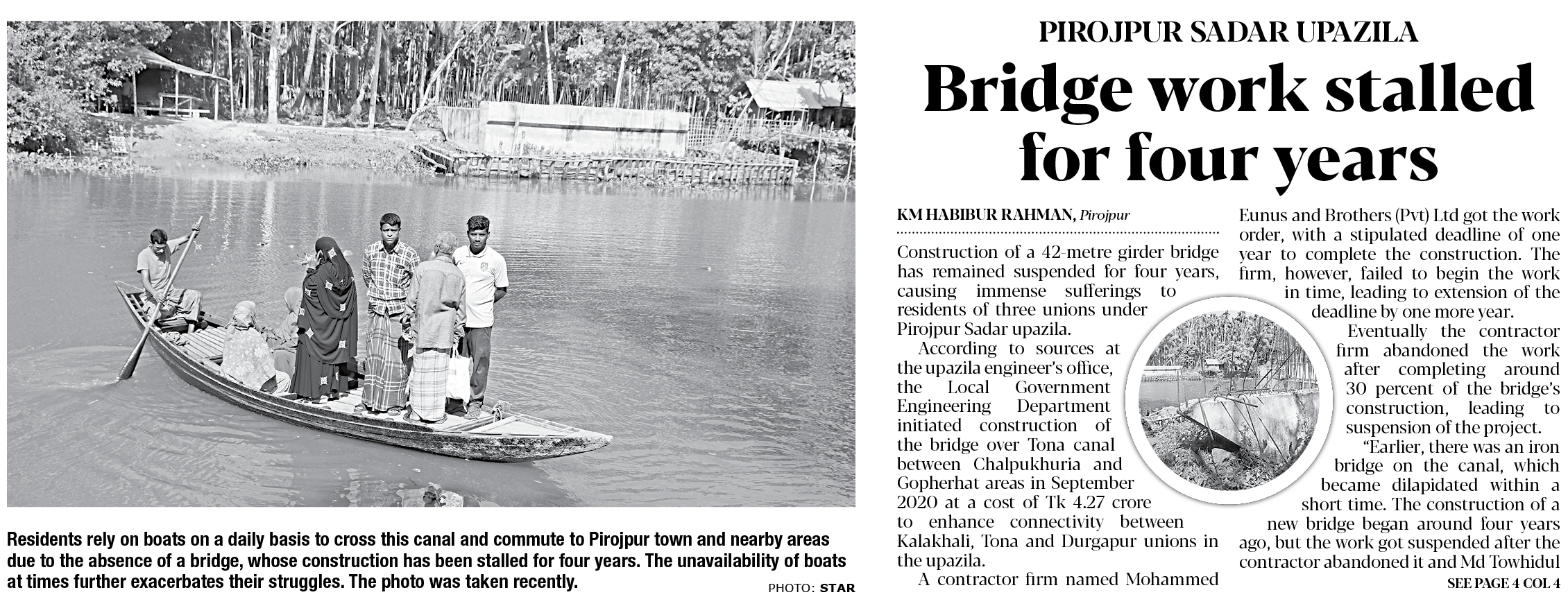 Residents rely on boats on a daily basis to cross this canal and commute to Pirojpur town and nearby areas due to the absence of a bridge, whose construction has been stalled for four years. The unavailability of boats at times further exacerbates their struggles. The photo was taken recently.

PHOTO: STAR

PIROJPUR SADAR UPAZILA

Bridge work stalled for four years

KM HABIBUR RAHMAN, Pirojpur

Construction of a 42-metre girder bridge has remained suspended for four years, causing immense sufferings to residents of three unions under Pirojpur Sadar upazila.

According to sources at the upazila engineer's office, the Local Government Engineering Department initiated construction of the bridge over Tona canal between Chalpukhuria and Gopherhat areas in September 2020 at a cost of Tk 4.27 crore to enhance connectivity between Kalakhali, Tona and Durgapur unions in the upazila.

A contractor firm named Mohammed Eunus and Brothers (Pvt) Ltd got the work order, with a stipulated deadline of one year to complete the construction. The firm, however, failed to begin the work in time, leading to extension of the deadline by one more year.

Eventually the contractor firm abandoned the work after completing around 30 percent of the bridge's construction, leading to suspension of the project.

"Earlier, there was an iron bridge on the canal, which became dilapidated within a short time. The construction of a new bridge began around four years ago, but the work got suspended after the contractor abandoned it and Md Towhidul

SEE PAGE 4 COL 4